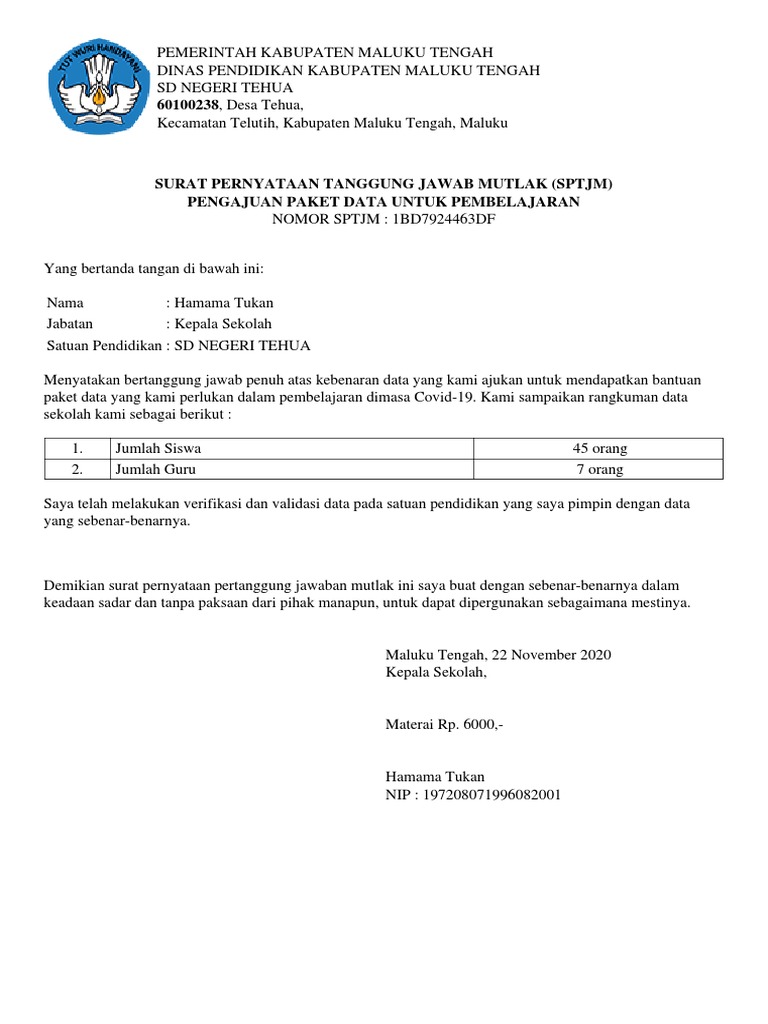 TUT WURI HANDAYANI

PEMERINTAH KABUPATEN MALUKU TENGAH
DINAS PENDIDIKAN KABUPATEN MALUKU TENGAH
SD NEGERI TEHUA
60100238, Desa Tehua,
Kecamatan Telutih, Kabupaten Maluku Tengah, Maluku

SURAT PERNYATAAN TANGGUNG JAWAB MUTLAK (SPTJM)
PENGAJUAN PAKET DATA UNTUK PEMBELAJARAN
NOMOR SPTJM : 1BD7924463DF

Yang bertanda tangan di bawah ini:

Nama : Hamama Tukan
Jabatan : Kepala Sekolah
Satuan Pendidikan : SD NEGERI TEHUA

Menyatakan bertanggung jawab penuh atas kebenaran data yang kami ajukan untuk mendapatkan bantuan paket data yang kami perlukan dalam pembelajaran dimasa Covid-19. Kami sampaikan rangkuman data sekolah kami sebagai berikut :

| 1. | Jumlah Siswa | 45 orang |
|---|---|---|
| 2. | Jumlah Guru | 7 orang |

Saya telah melakukan verifikasi dan validasi data pada satuan pendidikan yang saya pimpin dengan data yang sebenar-benarnya.

Demikian surat pernyataan pertanggung jawaban mutlak ini saya buat dengan sebenar-benarnya dalam keadaan sadar dan tanpa paksaan dari pihak manapun, untuk dapat dipergunakan sebagaimana mestinya.

Maluku Tengah, 22 November 2020
Kepala Sekolah,

Materai Rp. 6000,-

Hamama Tukan
NIP : 197208071996082001